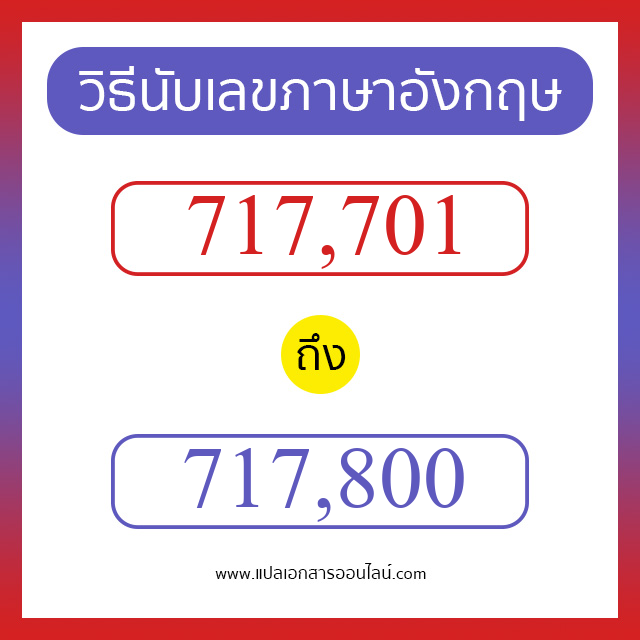 วิธีนับเลขภาษาอังกฤษ

717,701

ถึง

717,800

www.แปลเอกสารออนไลน์.com